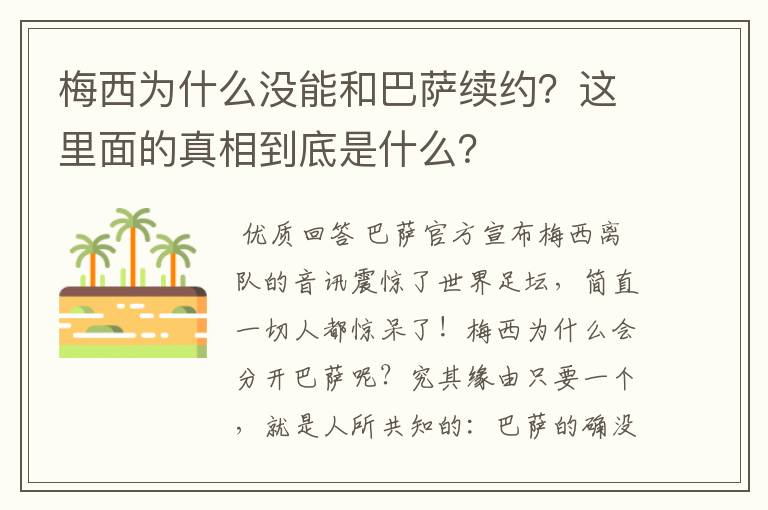 梅西为什么没能和巴萨续约？这里面的真相到底是什么？

优质回答 巴萨官方宣布梅西离队的音讯震惊了世界足坛，简直一切人都惊呆了！梅西为什么会分开巴萨呢？究其缘由只要一个，就是人所共知的：巴萨的确没